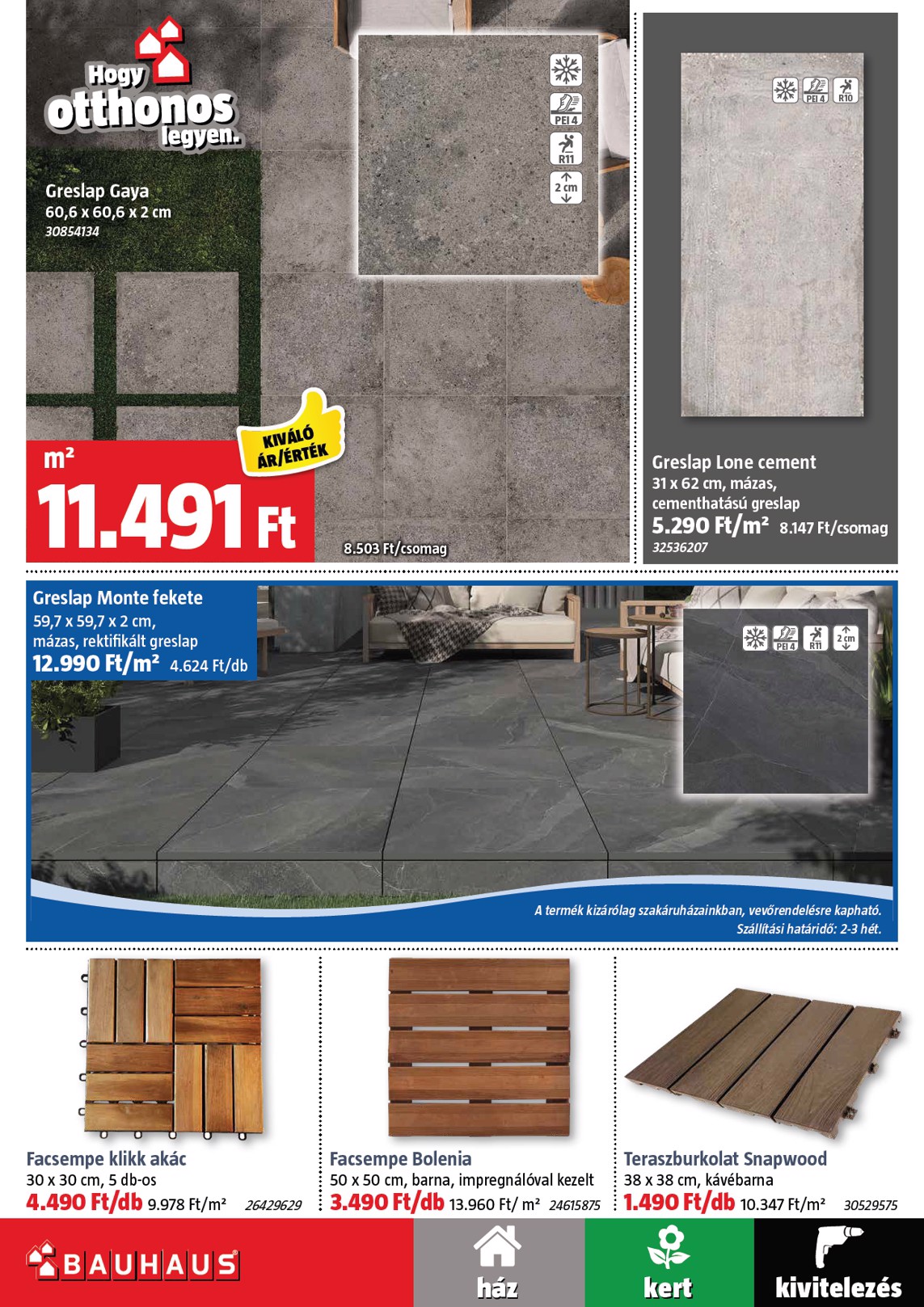 Hogy otthonos legyen.

Greslap Gaya
60,6 x 60,6 x 2 cm
30854134

PEI 4
R11
2 cm

KIVÁLÓ ÁR/ÉRTÉK

m²
11.491 Ft

8.503 Ft/csomag

PEI 4
R10

Greslap Lone cement
31 x 62 cm, mázas, cementhatású greslap
5.290 Ft/m² 8.147 Ft/csomag
32536207

Greslap Monte fekete
59,7 x 59,7 x 2 cm, mázas, rektifikált greslap
12.990 Ft/m² 4.624 Ft/db

PEI 4
R11
2 cm

A termék kizárólag szakáruházainkban, vevőrendelésre kapható.
Szállítási határidő: 2-3 hét.

Facsempe klikk akác
30 x 30 cm, 5 db-os
4.490 Ft/db 9.978 Ft/m² 26429629

Facsempe Bolenia
50 x 50 cm, barna, impregnálóval kezelt
3.490 Ft/db 13.960 Ft/ m² 24615875

Teraszburkolat Snapwood
38 x 38 cm, kávébarna
1.490 Ft/db 10.347 Ft/m² 30529575

BAUHAUS
ház
kert
kivitelezés